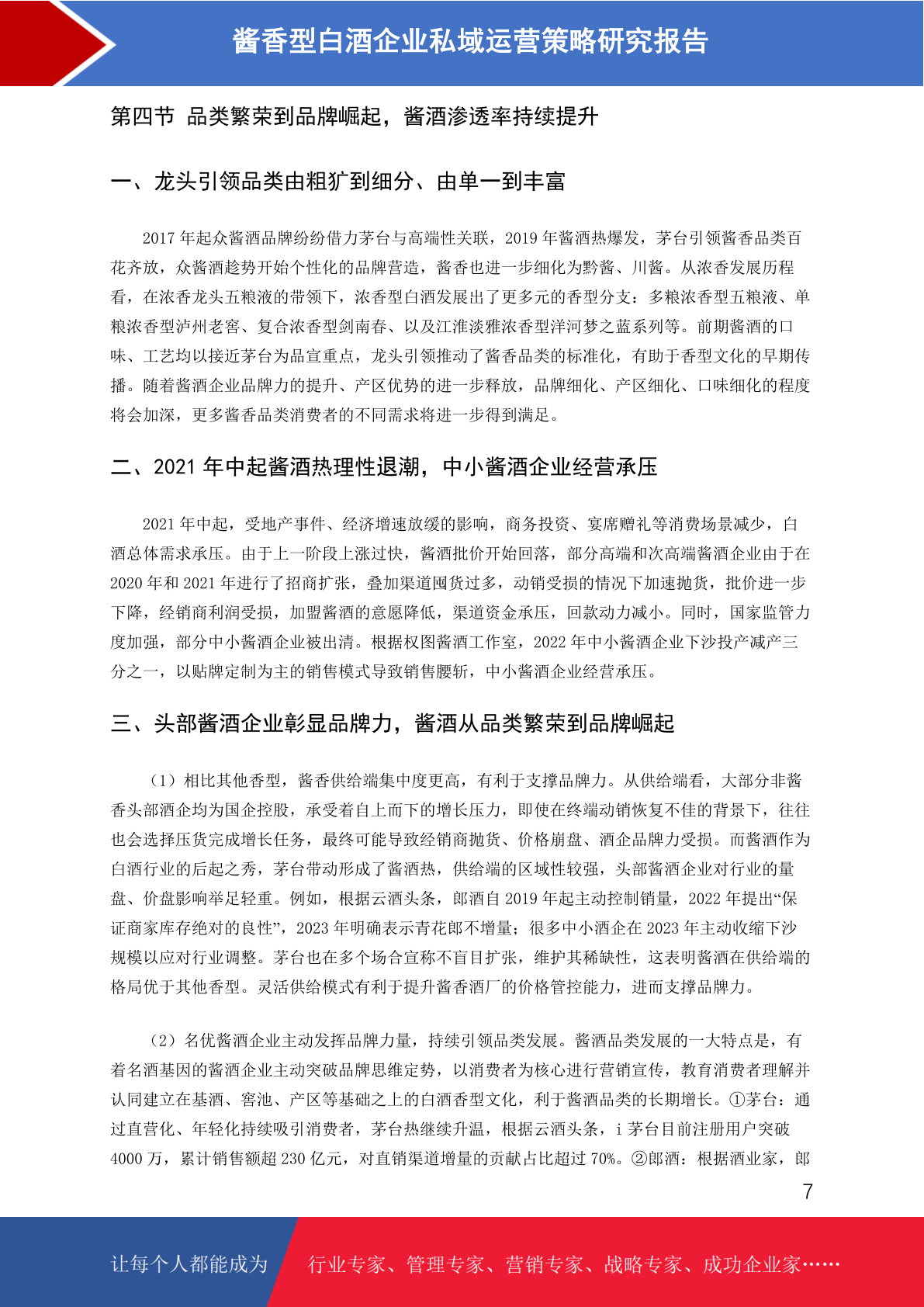 酱香型白酒企业私域运营策略研究报告

第四节 品类繁荣到品牌崛起，酱酒渗透率持续提升

一、龙头引领品类由粗犷到细分、由单一到丰富

2017 年起众酱酒品牌纷纷借力茅台与高端性关联，2019 年酱酒热爆发，茅台引领酱香品类百花齐放，众酱酒趁势开始个性化的品牌营造，酱香也进一步细化为黔酱、川酱。从浓香发展历程看，在浓香龙头五粮液的带领下，浓香型白酒发展出了更多元的香型分支：多粮浓香型五粮液、单粮浓香型泸州老窖、复合浓香型剑南春、以及江淮淡雅浓香型洋河梦之蓝系列等。前期酱酒的口味、工艺均以接近茅台为品宣重点，龙头引领推动了酱香品类的标准化，有助于香型文化的早期传播。随着酱酒企业品牌力的提升、产区优势的进一步释放，品牌细化、产区细化、口味细化的程度将会加深，更多酱香品类消费者的不同需求将进一步得到满足。

二、2021 年中起酱酒热理性退潮，中小酱酒企业经营承压

2021 年中起，受地产事件、经济增速放缓的影响，商务投资、宴席赠礼等消费场景减少，白酒总体需求承压。由于上一阶段上涨过快，酱酒批价开始回落，部分高端和次高端酱酒企业由于在 2020 年和 2021 年进行了招商扩张，叠加渠道囤货过多，动销受损的情况下加速抛货，批价进一步下降，经销商利润受损，加盟酱酒的意愿降低，渠道资金承压，回款动力减小。同时，国家监管力度加强，部分中小酱酒企业被出清。根据权图酱酒工作室，2022 年中小酱酒企业下沙投产减产三分之一，以贴牌定制为主的销售模式导致销售腰斩，中小酱酒企业经营承压。

三、头部酱酒企业彰显品牌力，酱酒从品类繁荣到品牌崛起

（1）相比其他香型，酱香供给端集中度更高，有利于支撑品牌力。从供给端看，大部分非酱香头部酒企均为国企控股，承受着自上而下的增长压力，即使在终端动销恢复不佳的背景下，往往也会选择压货完成增长任务，最终可能导致经销商抛货、价格崩盘、酒企品牌力受损。而酱酒作为白酒行业的后起之秀，茅台带动形成了酱酒热，供给端的区域性较强，头部酱酒企业对行业的量盘、价盘影响举足轻重。例如，根据云酒头条，郎酒自 2019 年起主动控制销量，2022 年提出“保证商家库存绝对的良性”，2023 年明确表示青花郎不增量；很多中小酒企在 2023 年主动收缩下沙规模以应对行业调整。茅台也在多个场合宣称不盲目扩张，维护其稀缺性，这表明酱酒在供给端的格局优于其他香型。灵活供给模式有利于提升酱香酒厂的价格管控能力，进而支撑品牌力。

（2）名优酱酒企业主动发挥品牌力量，持续引领品类发展。酱酒品类发展的一大特点是，有着名酒基因的酱酒企业主动突破品牌思维定势，以消费者为核心进行营销宣传，教育消费者理解并认同建立在基酒、窖池、产区等基础之上的白酒香型文化，利于酱酒品类的长期增长。①茅台：通过直营化、年轻化持续吸引消费者，茅台热继续升温，根据云酒头条，i 茅台目前注册用户突破 4000 万，累计销售额超 230 亿元，对直销渠道增量的贡献占比超过 70%。②郎酒：根据酒业家，郎

7

让每个人都能成为 行业专家、管理专家、营销专家、战略专家、成功企业家……